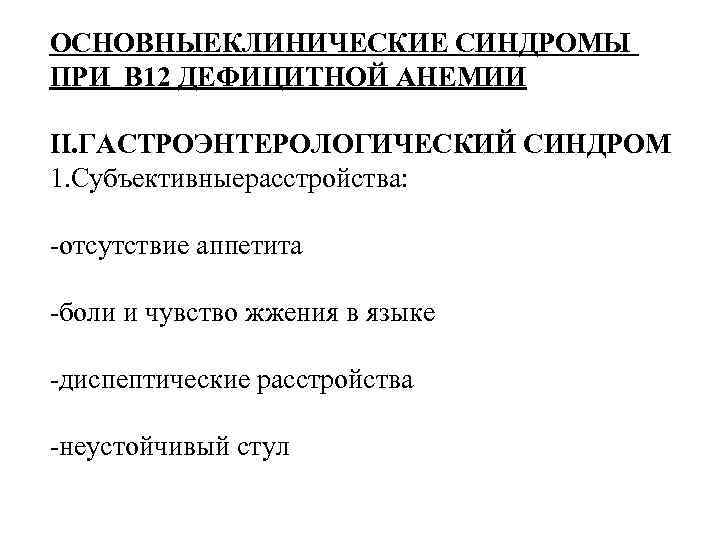 ОСНОВНЫЕКЛИНИЧЕСКИЕ СИНДРОМЫ ПРИ В12 ДЕФИЦИТНОЙ АНЕМИИ

II.ГАСТРОЭНТЕРОЛОГИЧЕСКИЙ СИНДРОМ
1.Субъективныерасстройства:

-отсутствие аппетита

-боли и чувство жжения в языке

-диспептические расстройства

-неустойчивый стул